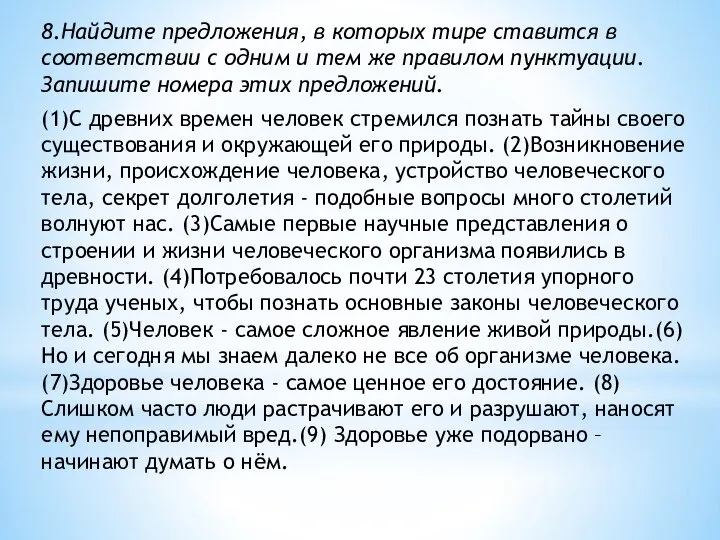 8.Найдите предложения, в которых тире ставится в соответствии с одним и тем же правилом пунктуации. Запишите номера этих предложений.

(1)С древних времен человек стремился познать тайны своего существования и окружающей его природы. (2)Возникновение жизни, происхождение человека, устройство человеческого тела, секрет долголетия - подобные вопросы много столетий волнуют нас. (3)Самые первые научные представления о строении и жизни человеческого организма появились в древности. (4)Потребовалось почти 23 столетия упорного труда ученых, чтобы познать основные законы человеческого тела. (5)Человек - самое сложное явление живой природы.(6) Но и сегодня мы знаем далеко не все об организме человека. (7)Здоровье человека - самое ценное его достояние. (8) Слишком часто люди растрачивают его и разрушают, наносят ему непоправимый вред.(9) Здоровье уже подорвано – начинают думать о нём.